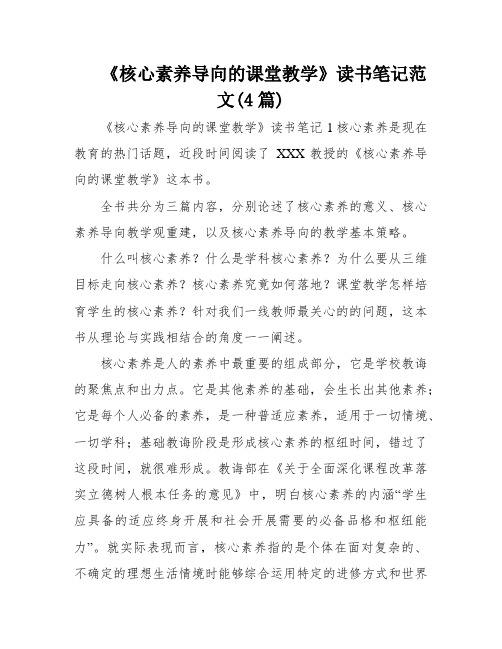 《核心素养导向的课堂教学》读书笔记范文(4篇)

《核心素养导向的课堂教学》读书笔记1核心素养是现在教育的热门话题，近段时间阅读了 XXX 教授的《核心素养导向的课堂教学》这本书。

全书共分为三篇内容，分别论述了核心素养的意义、核心素养导向教学观重建，以及核心素养导向的教学基本策略。

什么叫核心素养？什么是学科核心素养？为什么要从三维目标走向核心素养？核心素养究竟如何落地？课堂教学怎样培育学生的核心素养？针对我们一线教师最关心的的问题，这本书从理论与实践相结合的角度一一阐述。

核心素养是人的素养中最重要的组成部分，它是学校教诲的聚焦点和出力点。它是其他素养的基础，会生长出其他素养；它是每个人必备的素养，是一种普适应素养，适用于一切情境、一切学科；基础教诲阶段是形成核心素养的枢纽时间，错过了这段时间，就很难形成。教诲部在《关于全面深化课程改革落实立德树人根本任务的意见》中，明白核心素养的内涵“学生应具备的适应终身开展和社会开展需要的必备品格和枢纽能力”。就实际表现而言，核心素养指的是个体在面对复杂的、不确定的理想生活情境时能够综合运用特定的进修方式和世界